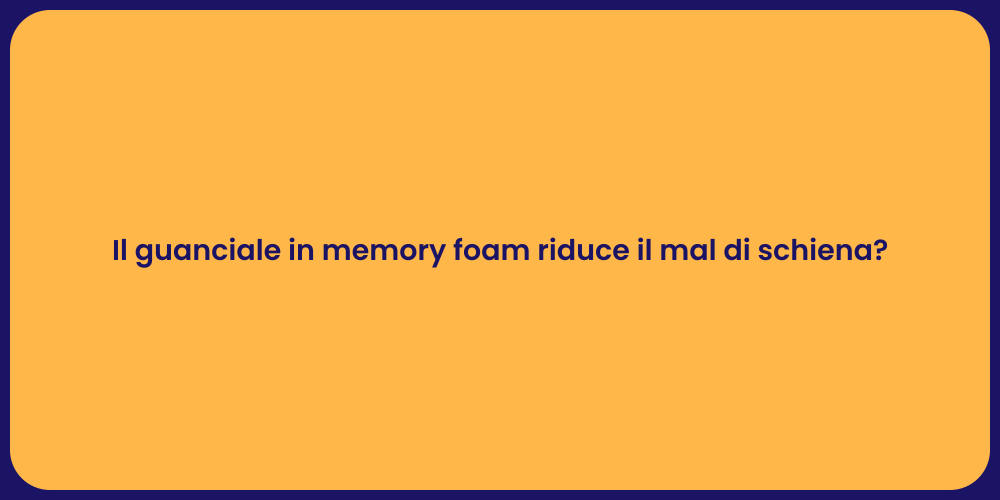 Il guanciale in memory foam riduce il mal di schiena?